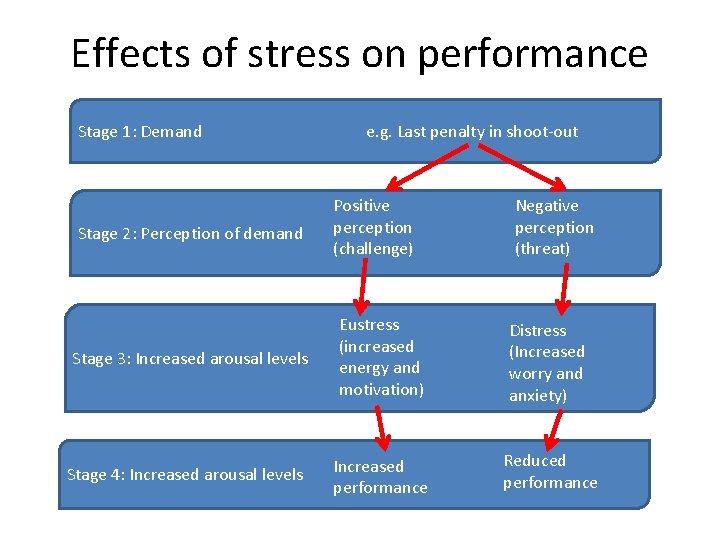 Effects of stress on performance

Stage 1: Demand

e.g. Last penalty in shoot-out

Stage 2: Perception of demand

Positive perception (challenge)

Negative perception (threat)

Stage 3: Increased arousal levels

Eustress (increased energy and motivation)

Distress (Increased worry and anxiety)

Stage 4: Increased arousal levels

Increased performance

Reduced performance